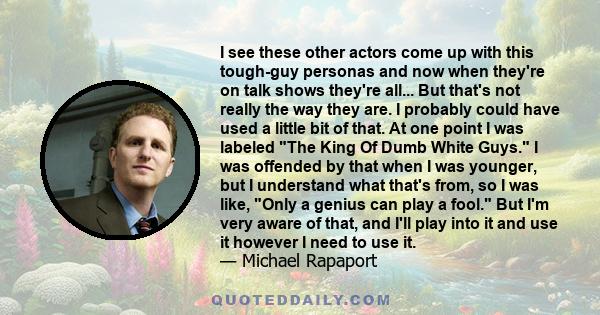 I see these other actors come up with this tough-guy personas and now when they're on talk shows they're all... But that's not really the way they are. I probably could have used a little bit of that. At one point I was labeled "The King Of Dumb White Guys." I was offended by that when I was younger, but I understand what that's from, so I was like, "Only a genius can play a fool." But I'm very aware of that, and I'll play into it and use it however I need to use it.
— Michael Rapaport

QUOTEDDAILY.COM